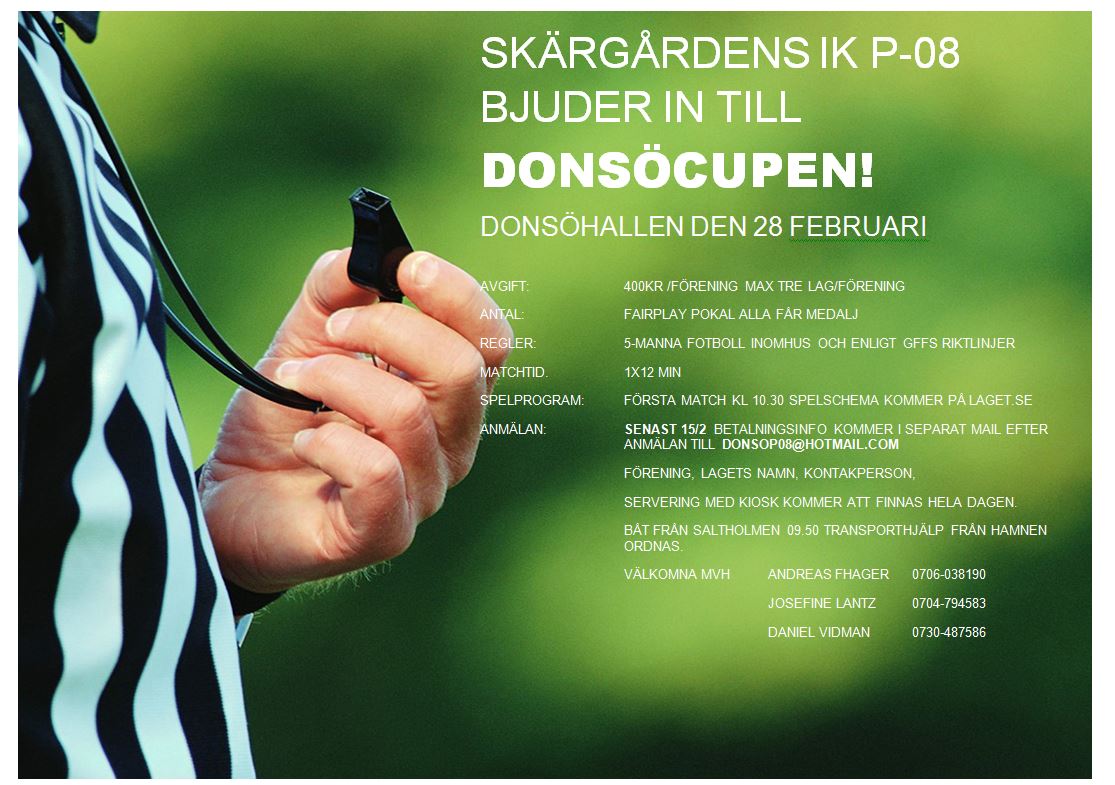 SKÄRGÅRDENS IK P-08
BJUDER IN TILL
DONSÖCUPEN!

DONSÖHALLEN DEN 28 FEBRUARI

AVGIFT: 400KR /FÖRENING MAX TRE LAG/FÖRENING

ANTAL: FAIRPLAY POKAL ALLA FÅR MEDALJ

REGLER: 5-MANNA FOTBOLL INOMHUS OCH ENLIGT GFFS RIKTLINJER

MATCHTID. 1X12 MIN

SPELPROGRAM: FÖRSTA MATCH KL 10.30 SPELSCHEMA KOMMER PÅ LAGET.SE

ANMÄLAN: SENAST 15/2 BETALNINGSINFO KOMMER I SEPARAT MAIL EFTER ANMÄLAN TILL DONSOP08@HOTMAIL.COM

FÖRENING, LAGETS NAMN, KONTAKPERSON,

SERVERING MED KIOSK KOMMER ATT FINNAS HELA DAGEN.

BÅT FRÅN SALTHOLMEN 09.50 TRANSPORTHJÄLP FRÅN HAMNEN ORDNAS.

VÄLKOMNA MVH ANDREAS FHAGER 0706-038190

JOSEFINE LANTZ 0704-794583

DANIEL VIDMAN 0730-487586